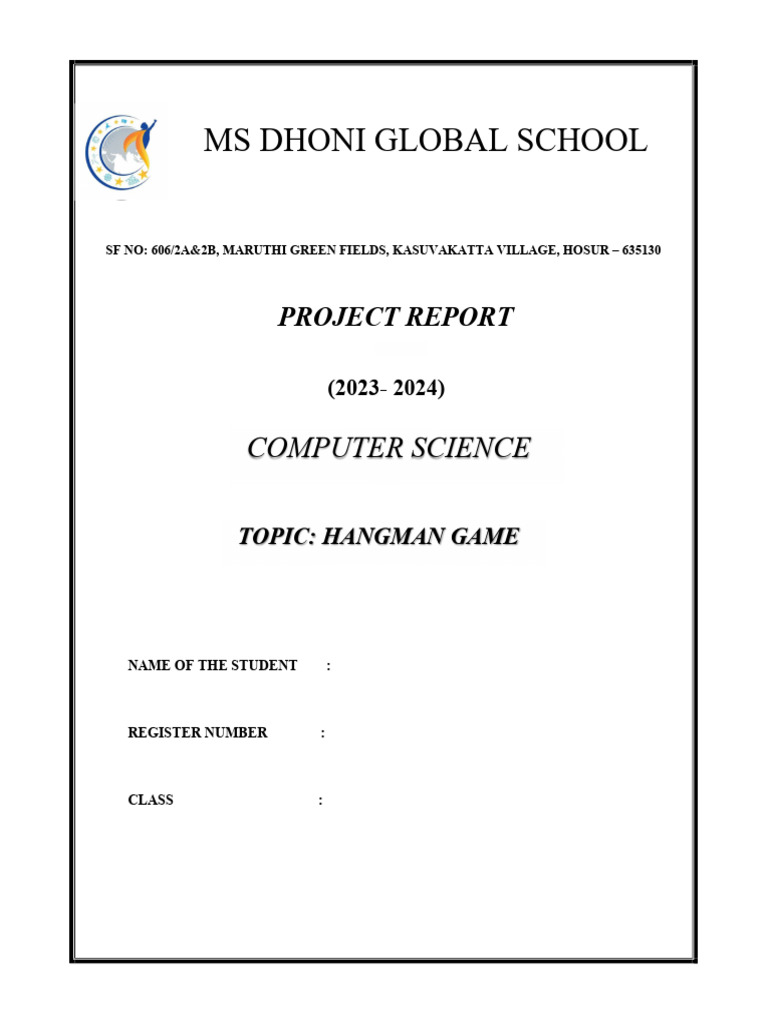 MS DHONI GLOBAL SCHOOL

SF NO: 606/2A&2B, MARUTHI GREEN FIELDS, KASUVAKATTA VILLAGE, HOSUR – 635130

PROJECT REPORT

(2023- 2024)

COMPUTER SCIENCE

TOPIC: HANGMAN GAME

NAME OF THE STUDENT :

REGISTER NUMBER :

CLASS :